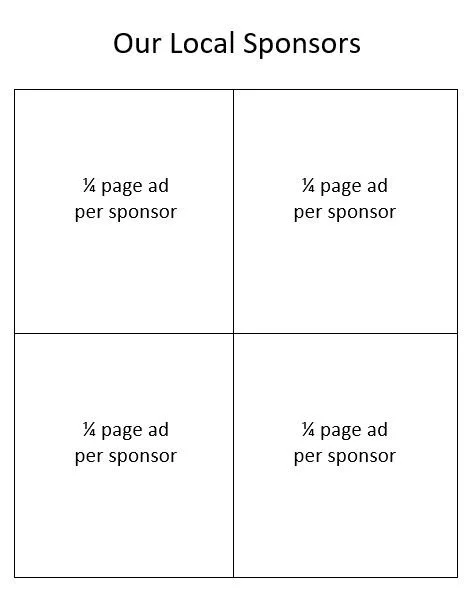 Our Local Sponsors

| ¼ page ad per sponsor | ¼ page ad per sponsor |
|---|---|
| ¼ page ad per sponsor | ¼ page ad per sponsor |